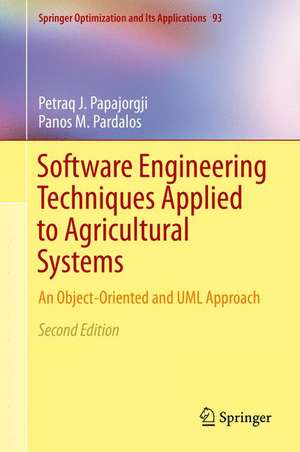 Springer Optimization and Its Applications 93

Petraq J. Papajorgji
Panos M. Pardalos

Software Engineering Techniques Applied to Agricultural Systems

An Object-Oriented and UML Approach

Second Edition

Springer